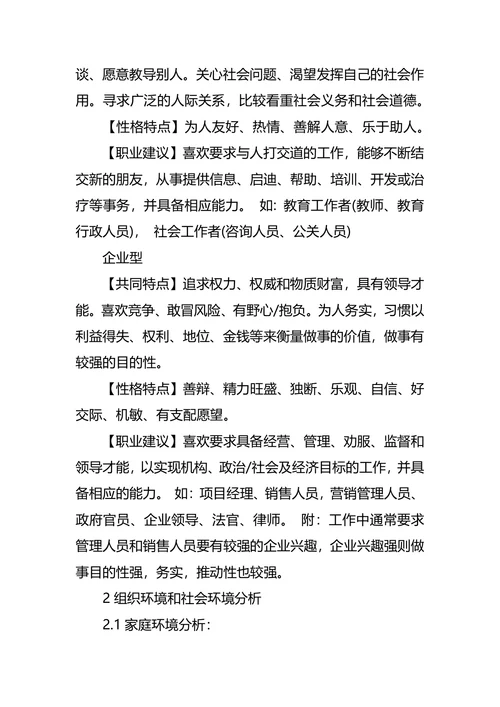 谈、愿意教导别人。关心社会问题、渴望发挥自己的社会作用。寻求广泛的人际关系，比较看重社会义务和社会道德。

【性格特点】为人友好、热情、善解人意、乐于助人。

【职业建议】喜欢要求与人打交道的工作，能够不断结交新的朋友，从事提供信息、启迪、帮助、培训、开发或治疗等事务，并具备相应能力。 如：教育工作者(教师、教育行政人员)， 社会工作者(咨询人员、公关人员)

企业型

【共同特点】追求权力、权威和物质财富，具有领导才能。喜欢竞争、敢冒风险、有野心/抱负。为人务实，习惯以利益得失、权利、地位、金钱等来衡量做事的价值，做事有较强的目的性。

【性格特点】善辩、精力旺盛、独断、乐观、自信、好交际、机敏、有支配愿望。

【职业建议】喜欢要求具备经营、管理、劝服、监督和领导才能，以实现机构、政治/社会及经济目标的工作，并具备相应的能力。 如：项目经理、销售人员，营销管理人员、政府官员、企业领导、法官、律师。 附：工作中通常要求管理人员和销售人员要有较强的企业兴趣，企业兴趣强则做事目的性强，务实，推动性也较强。

2 组织环境和社会环境分析

2.1 家庭环境分析：